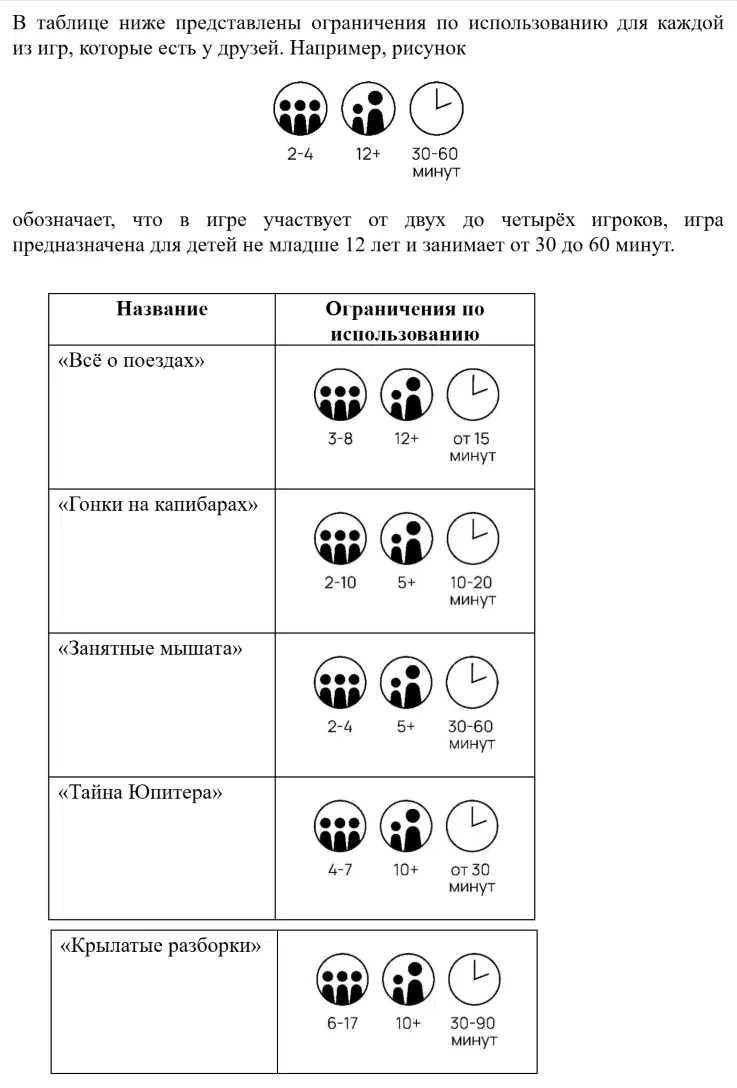 В таблице ниже представлены ограничения по использованию для каждой из игр, которые есть у друзей. Например, рисунок

2-4 12+ 30-60 минут

обозначает, что в игре участвует от двух до четырёх игроков, игра предназначена для детей не младше 12 лет и занимает от 30 до 60 минут.

| Название | Ограничения по использованию |
|---|---|
| «Всё о поездах» | 3-8 12+ от 15 минут |
| «Гонки на капибарах» | 2-10 5+ 10-20 минут |
| «Занятные мышата» | 2-4 5+ 30-60 минут |
| «Тайна Юпитера» | 4-7 10+ от 30 минут |
| «Крылатые разборки» | 6-17 10+ 30-90 минут |